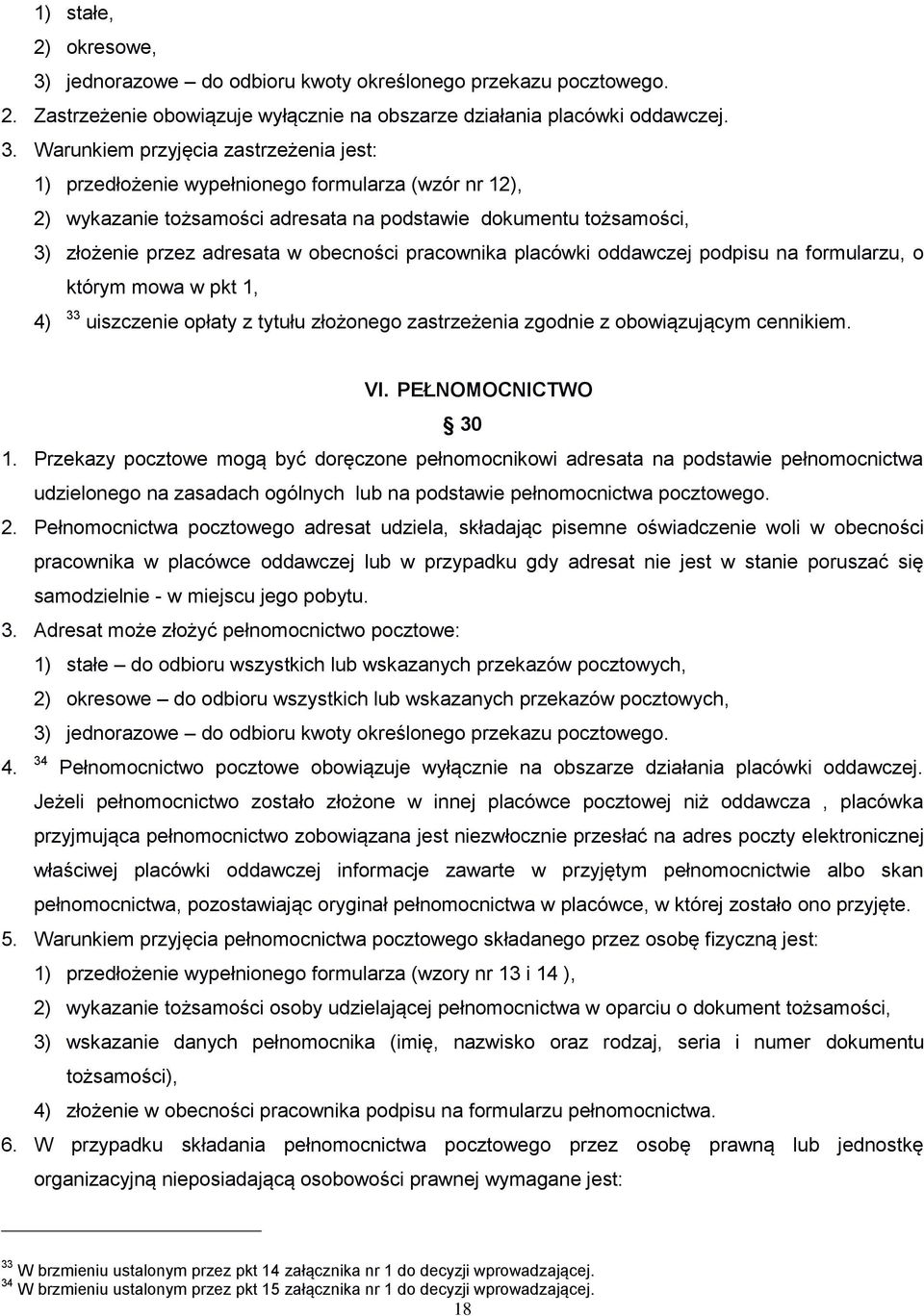 1) stałe,
2) okresowe,
3) jednorazowe – do odbioru kwoty określonego przekazu pocztowego.
2. Zastrzeżenie obowiązuje wyłącznie na obszarze działania placówki oddawczej.
3. Warunkiem przyjęcia zastrzeżenia jest:
1) przedłożenie wypełnionego formularza (wzór nr 12),
2) wykazanie tożsamości adresata na podstawie dokumentu tożsamości,
3) złożenie przez adresata w obecności pracownika placówki oddawczej podpisu na formularzu, o którym mowa w pkt 1,
4) $^{33}$ uiszczenie opłaty z tytułu złożonego zastrzeżenia zgodnie z obowiązującym cennikiem.

VI. PEŁNOMOCNICTWO

§ 30

1. Przekazy pocztowe mogą być doręczone pełnomocnikowi adresata na podstawie pełnomocnictwa udzielonego na zasadach ogólnych lub na podstawie pełnomocnictwa pocztowego.
2. Pełnomocnictwa pocztowego adresat udziela, składając pisemne oświadczenie woli w obecności pracownika w placówce oddawczej lub w przypadku gdy adresat nie jest w stanie poruszać się samodzielnie - w miejscu jego pobytu.
3. Adresat może złożyć pełnomocnictwo pocztowe:
1) stałe – do odbioru wszystkich lub wskazanych przekazów pocztowych,
2) okresowe – do odbioru wszystkich lub wskazanych przekazów pocztowych,
3) jednorazowe – do odbioru kwoty określonego przekazu pocztowego.
4. $^{34}$ Pełnomocnictwo pocztowe obowiązuje wyłącznie na obszarze działania placówki oddawczej. Jeżeli pełnomocnictwo zostało złożone w innej placówce pocztowej niż oddawcza , placówka przyjmująca pełnomocnictwo zobowiązana jest niezwłocznie przesłać na adres poczty elektronicznej właściwej placówki oddawczej informacje zawarte w przyjętym pełnomocnictwie albo skan pełnomocnictwa, pozostawiając oryginał pełnomocnictwa w placówce, w której zostało ono przyjęte.
5. Warunkiem przyjęcia pełnomocnictwa pocztowego składanego przez osobę fizyczną jest:
1) przedłożenie wypełnionego formularza (wzory nr 13 i 14 ),
2) wykazanie tożsamości osoby udzielającej pełnomocnictwa w oparciu o dokument tożsamości,
3) wskazanie danych pełnomocnika (imię, nazwisko oraz rodzaj, seria i numer dokumentu tożsamości),
4) złożenie w obecności pracownika podpisu na formularzu pełnomocnictwa.
6. W przypadku składania pełnomocnictwa pocztowego przez osobę prawną lub jednostkę organizacyjną nieposiadającą osobowości prawnej wymagane jest:

$^{33}$ W brzmieniu ustalonym przez pkt 14 załącznika nr 1 do decyzji wprowadzającej.
$^{34}$ W brzmieniu ustalonym przez pkt 15 załącznika nr 1 do decyzji wprowadzającej.
18